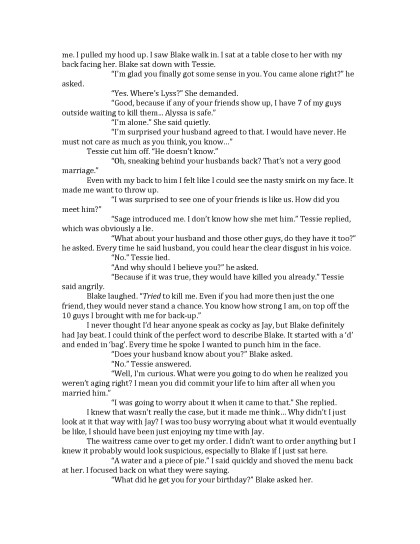 me. I pulled my hood up. I saw Blake walk in. I sat at a table close to her with my back facing her. Blake sat down with Tessie.

"I'm glad you finally got some sense in you. You came alone right?" he asked.

"Yes. Where's Lyss?" She demanded.

"Good, because if any of your friends show up, I have 7 of my guys outside waiting to kill them... Alyssa is safe."

"I'm alone." She said quietly.

"I'm surprised your husband agreed to that. I would have never. He must not care as much as you think, you know..."

Tessie cut him off. "He doesn't know."

"Oh, sneaking behind your husbands back? That's not a very good marriage."

Even with my back to him I felt like I could see the nasty smirk on my face. It made me want to throw up.

"I was surprised to see one of your friends is like us. How did you meet him?"

"Sage introduced me. I don't know how she met him." Tessie replied, which was obviously a lie.

"What about your husband and those other guys, do they have it too?" he asked. Every time he said husband, you could hear the clear disgust in his voice.

"No." Tessie lied.

"And why should I believe you?" he asked.

"Because if it was true, they would have killed you already." Tessie said angrily.

Blake laughed. "Tried to kill me. Even if you had more then just the one friend, they would never stand a chance. You know how strong I am, on top off the 10 guys I brought with me for back-up."

I never thought I'd hear anyone speak as cocky as Jay, but Blake definitely had Jay beat. I could think of the perfect word to describe Blake. It started with a 'd' and ended in 'bag'. Every time he spoke I wanted to punch him in the face.

"Does your husband know about you?" Blake asked.

"No." Tessie answered.

"Well, I'm curious. What were you going to do when he realized you weren't aging right? I mean you did commit your life to him after all when you married him."

"I was going to worry about it when it came to that." She replied.

I knew that wasn't really the case, but it made me think... Why didn't I just look at it that way with Jay? I was too busy worrying about what it would eventually be like, I should have been just enjoying my time with Jay.

The waitress came over to get my order. I didn't want to order anything but I knew it probably would look suspicious, especially to Blake if I just sat here.

"A water and a piece of pie." I said quickly and shoved the menu back at her. I focused back on what they were saying.

"What did he get you for your birthday?" Blake asked her.